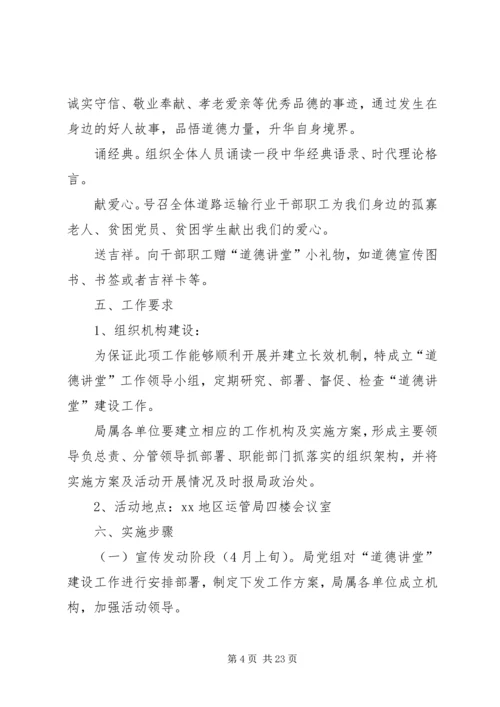 诚实守信、敬业奉献、孝老爱亲等优秀品德的事迹，通过发生在身边的好人故事，品悟道德力量，升华自身境界。

诵经典。组织全体人员诵读一段中华经典语录、时代理论格言。

献爱心。号召全体道路运输行业干部职工为我们身边的孤寡老人、贫困党员、贫困学生献出我们的爱心。

送吉祥。向干部职工赠“道德讲堂”小礼物，如道德宣传图书、书签或者吉祥卡等。

五、工作要求

1、组织机构建设：

为保证此项工作能够顺利开展并建立长效机制，特成立“道德讲堂”工作领导小组，定期研究、部署、督促、检查“道德讲堂”建设工作。

局属各单位要建立相应的工作机构及实施方案，形成主要领导负总责、分管领导抓部署、职能部门抓落实的组织架构，并将实施方案及活动开展情况及时报局政治处。

2、活动地点：xx 地区运管局四楼会议室

六、实施步骤

（一）宣传发动阶段（4 月上旬）。局党组对“道德讲堂”建设工作进行安排部署，制定下发工作方案，局属各单位成立机构，加强活动领导。

第 4 页 共 23 页